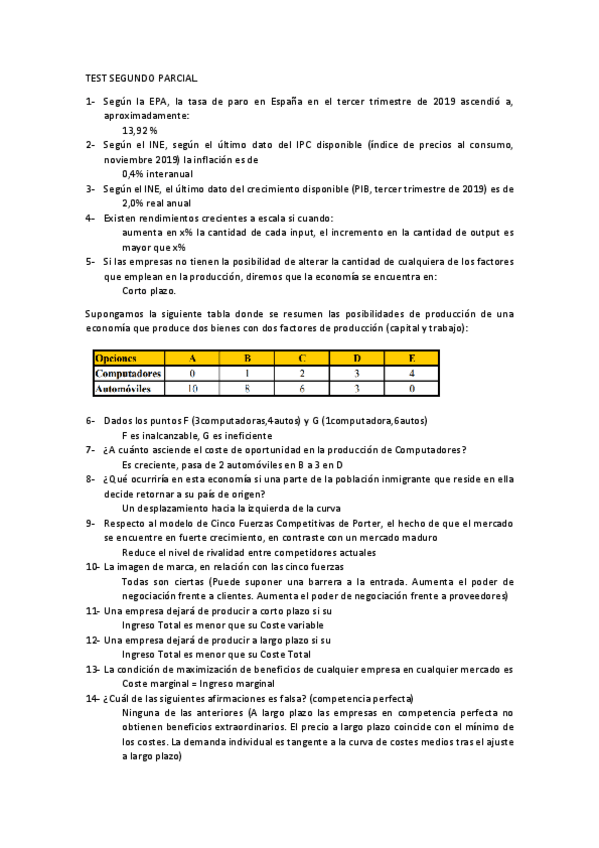 TEST SEGUNDO PARCIAL.

1- Según la EPA, la tasa de paro en España en el tercer trimestre de 2019 ascendió a, aproximadamente:
13,92 %

2- Según el INE, según el último dato del IPC disponible (índice de precios al consumo, noviembre 2019) la inflación es de
0,4% interanual

3- Según el INE, el último dato del crecimiento disponible (PIB, tercer trimestre de 2019) es de
2,0% real anual

4- Existen rendimientos crecientes a escala si cuando:
aumenta en x% la cantidad de cada input, el incremento en la cantidad de output es mayor que x%

5- Si las empresas no tienen la posibilidad de alterar la cantidad de cualquiera de los factores que emplean en la producción, diremos que la economía se encuentra en:
Corto plazo.

Supongamos la siguiente tabla donde se resumen las posibilidades de producción de una economía que produce dos bienes con dos factores de producción (capital y trabajo):

| Opciones | A | B | C | D | E |
|---|---|---|---|---|---|
| Computadores | 0 | 1 | 2 | 3 | 4 |
| Automóviles | 10 | 8 | 6 | 3 | 0 |

6- Dados los puntos F (3computadoras,4autos) y G (1computadora,6autos)
F es inalcanzable, G es ineficiente

7- ¿A cuánto asciende el coste de oportunidad en la producción de Computadores?
Es creciente, pasa de 2 automóviles en B a 3 en D

8- ¿Qué ocurriría en esta economía si una parte de la población inmigrante que reside en ella decide retornar a su país de origen?
Un desplazamiento hacia la izquierda de la curva

9- Respecto al modelo de Cinco Fuerzas Competitivas de Porter, el hecho de que el mercado se encuentre en fuerte crecimiento, en contraste con un mercado maduro
Reduce el nivel de rivalidad entre competidores actuales

10- La imagen de marca, en relación con las cinco fuerzas
Todas son ciertas (Puede suponer una barrera a la entrada. Aumenta el poder de negociación frente a clientes. Aumenta el poder de negociación frente a proveedores)

11- Una empresa dejará de producir a corto plazo si su
Ingreso Total es menor que su Coste variable

12- Una empresa dejará de producir a largo plazo si su
Ingreso Total es menor que su Coste Total

13- La condición de maximización de beneficios de cualquier empresa en cualquier mercado es
Coste marginal = Ingreso marginal

14- ¿Cuál de las siguientes afirmaciones es falsa? (competencia perfecta)
Ninguna de las anteriores (A largo plazo las empresas en competencia perfecta no obtienen beneficios extraordinarios. El precio a largo plazo coincide con el mínimo de los costes. La demanda individual es tangente a la curva de costes medios tras el ajuste a largo plazo)